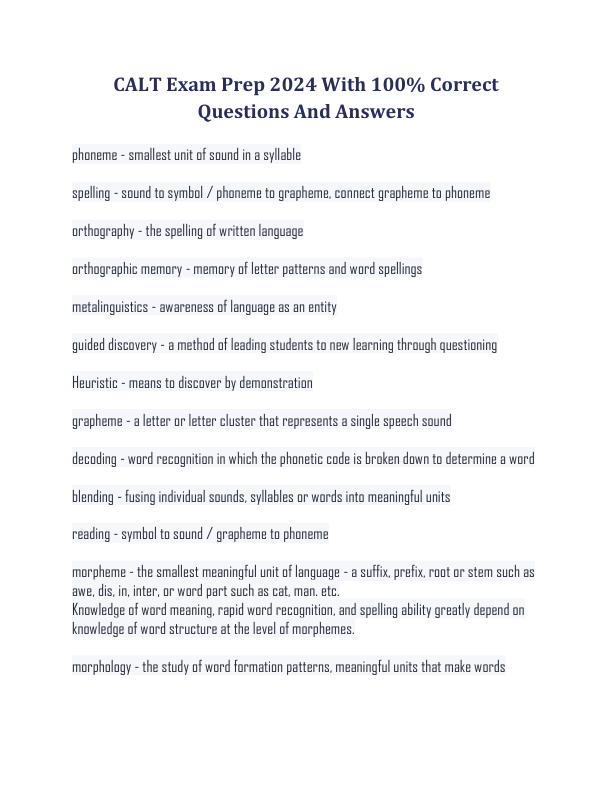 CALT Exam Prep 2024 With 100% Correct Questions And Answers

phoneme - smallest unit of sound in a syllable

spelling - sound to symbol / phoneme to grapheme, connect grapheme to phoneme

orthography - the spelling of written language

orthographic memory - memory of letter patterns and word spellings

metalinguistics - awareness of language as an entity

guided discovery - a method of leading students to new learning through questioning

Heuristic - means to discover by demonstration

grapheme - a letter or letter cluster that represents a single speech sound

decoding - word recognition in which the phonetic code is broken down to determine a word

blending - fusing individual sounds, syllables or words into meaningful units

reading - symbol to sound / grapheme to phoneme

morpheme - the smallest meaningful unit of language - a suffix, prefix, root or stem such as awe, dis, in, inter, or word part such as cat, man. etc.
Knowledge of word meaning, rapid word recognition, and spelling ability greatly depend on knowledge of word structure at the level of morphemes.

morphology - the study of word formation patterns, meaningful units that make words